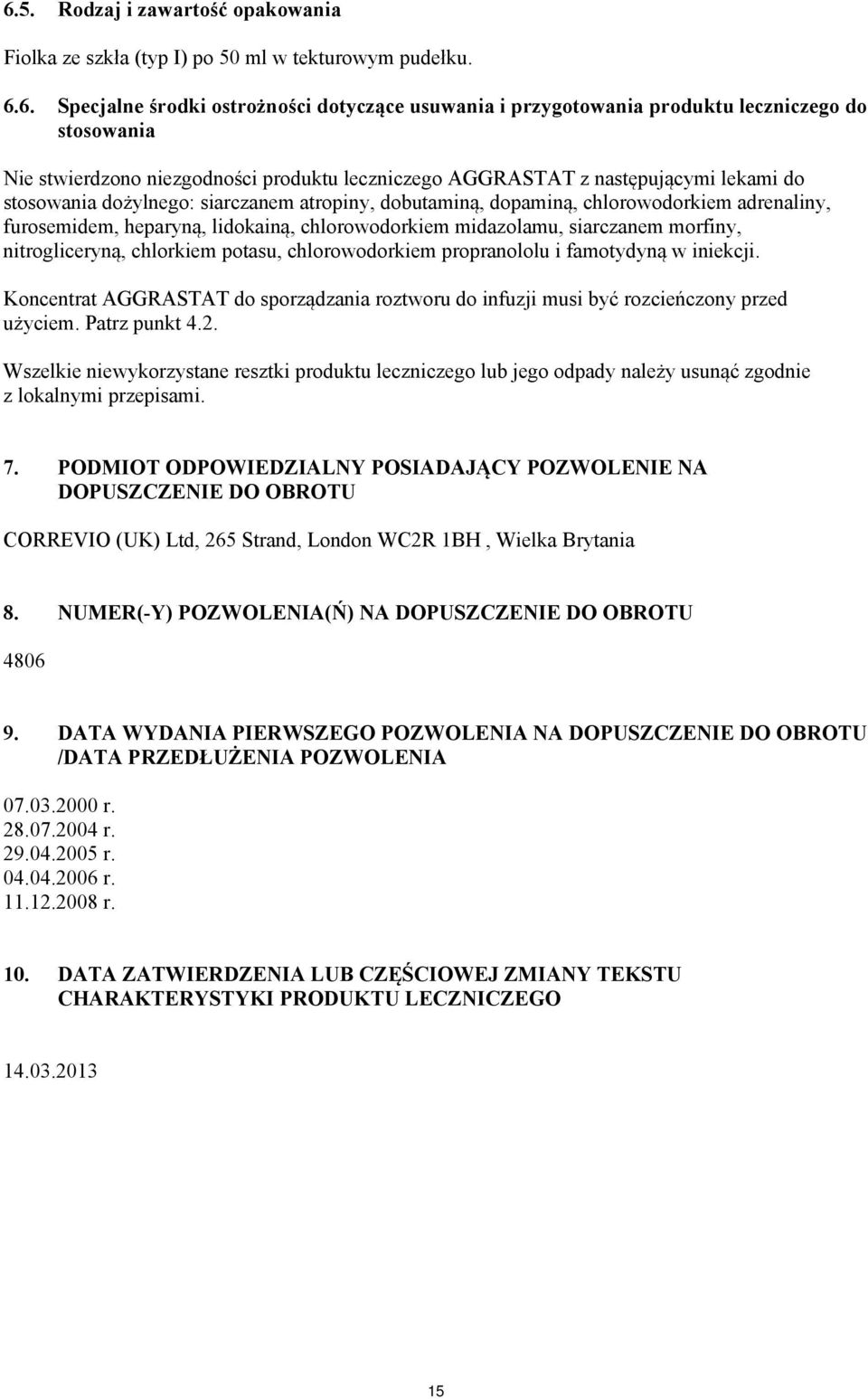 6.5. Rodzaj i zawartość opakowania

Fiolka ze szkła (typ I) po 50 ml w tekturowym pudełku.

6.6. Specjalne środki ostrożności dotyczące usuwania i przygotowania produktu leczniczego do stosowania

Nie stwierdzono niezgodności produktu leczniczego AGGRASTAT z następującymi lekami do stosowania dożylnego: siarczanem atropiny, dobutaminą, dopaminą, chlorowodorkiem adrenaliny, furosemidem, heparyną, lidokainą, chlorowodorkiem midazolamu, siarczanem morfiny, nitrogliceryną, chlorkiem potasu, chlorowodorkiem propranololu i famotydyną w iniekcji.

Koncentrat AGGRASTAT do sporządzania roztworu do infuzji musi być rozcieńczony przed użyciem. Patrz punkt 4.2.

Wszelkie niewykorzystane resztki produktu leczniczego lub jego odpady należy usunąć zgodnie z lokalnymi przepisami.

7. PODMIOT ODPOWIEDZIALNY POSIADAJĄCY POZWOLENIE NA DOPUSZCZENIE DO OBROTU

CORREVIO (UK) Ltd, 265 Strand, London WC2R 1BH , Wielka Brytania

8. NUMER(-Y) POZWOLENIA(Ń) NA DOPUSZCZENIE DO OBROTU

4806

9. DATA WYDANIA PIERWSZEGO POZWOLENIA NA DOPUSZCZENIE DO OBROTU /DATA PRZEDŁUŻENIA POZWOLENIA

07.03.2000 r.
28.07.2004 r.
29.04.2005 r.
04.04.2006 r.
11.12.2008 r.

10. DATA ZATWIERDZENIA LUB CZĘŚCIOWEJ ZMIANY TEKSTU CHARAKTERYSTYKI PRODUKTU LECZNICZEGO

14.03.2013

15